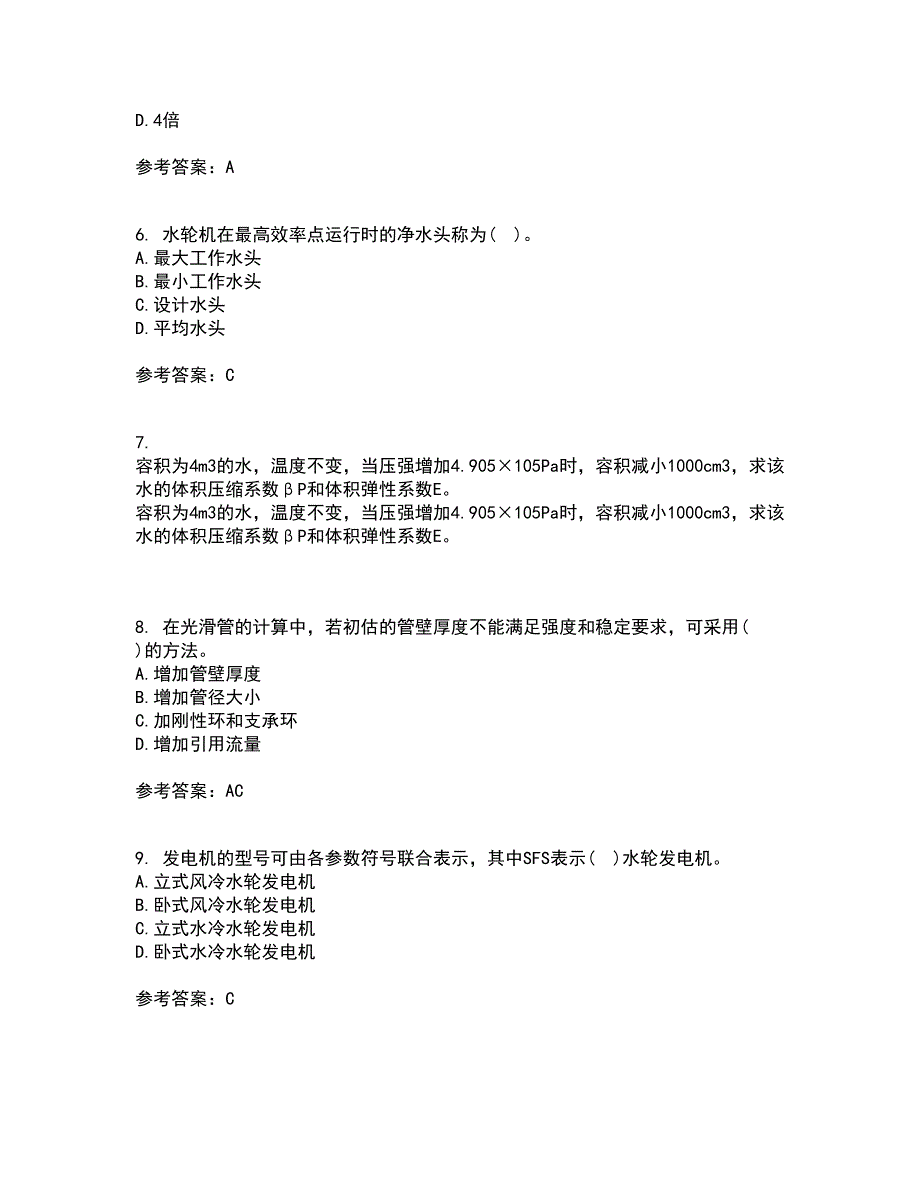 D.4倍

参考答案：A

6. 水轮机在最高效率点运行时的净水头称为( )。
A.最大工作水头
B.最小工作水头
C.设计水头
D.平均水头

参考答案：C

7.
容积为4m3的水，温度不变，当压强增加4.905×105Pa时，容积减小1000cm3，求该水的体积压缩系数βP和体积弹性系数E。
容积为4m3的水，温度不变，当压强增加4.905×105Pa时，容积减小1000cm3，求该水的体积压缩系数βP和体积弹性系数E。

8. 在光滑管的计算中，若初估的管壁厚度不能满足强度和稳定要求，可采用( )的方法。
A.增加管壁厚度
B.增加管径大小
C.加刚性环和支承环
D.增加引用流量

参考答案：AC

9. 发电机的型号可由各参数符号联合表示，其中SFS表示( )水轮发电机。
A.立式风冷水轮发电机
B.卧式风冷水轮发电机
C.立式水冷水轮发电机
D.卧式水冷水轮发电机

参考答案：C